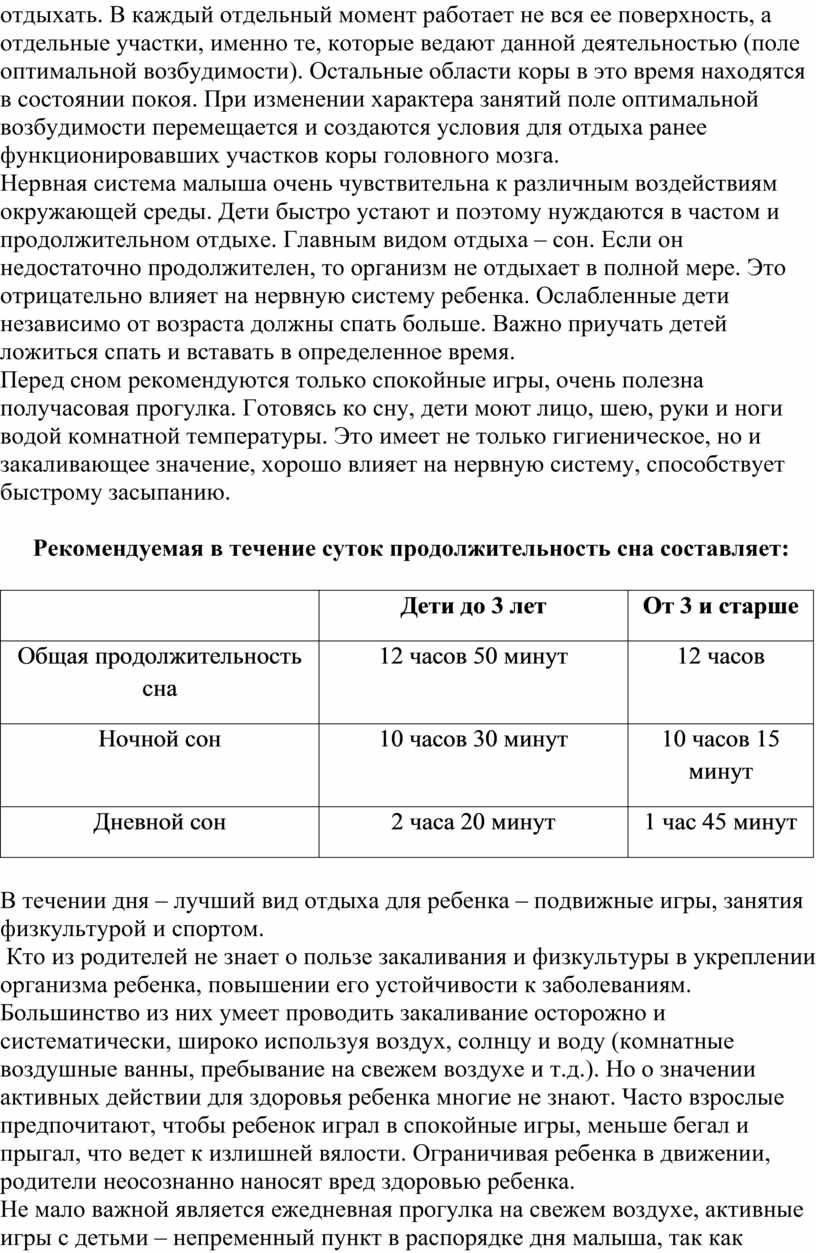 отдыхать. В каждый отдельный момент работает не вся ее поверхность, а отдельные участки, именно те, которые ведают данной деятельностью (поле оптимальной возбудимости). Остальные области коры в это время находятся в состоянии покоя. При изменении характера занятий поле оптимальной возбудимости перемещается и создаются условия для отдыха ранее функционировавших участков коры головного мозга.
Нервная система малыша очень чувствительна к различным воздействиям окружающей среды. Дети быстро устают и поэтому нуждаются в частом и продолжительном отдыхе. Главным видом отдыха – сон. Если он недостаточно продолжителен, то организм не отдыхает в полной мере. Это отрицательно влияет на нервную систему ребенка. Ослабленные дети независимо от возраста должны спать больше. Важно приучать детей ложиться спать и вставать в определенное время.
Перед сном рекомендуются только спокойные игры, очень полезна получасовая прогулка. Готовясь ко сну, дети моют лицо, шею, руки и ноги водой комнатной температуры. Это имеет не только гигиеническое, но и закаливающее значение, хорошо влияет на нервную систему, способствует быстрому засыпанию.

Рекомендуемая в течение суток продолжительность сна составляет:

| | Дети до 3 лет | От 3 и старше |
|---|---|---|
| Общая продолжительность сна | 12 часов 50 минут | 12 часов |
| Ночной сон | 10 часов 30 минут | 10 часов 15 минут |
| Дневной сон | 2 часа 20 минут | 1 час 45 минут |

В течении дня – лучший вид отдыха для ребенка – подвижные игры, занятия физкультурой и спортом.
Кто из родителей не знает о пользе закаливания и физкультуры в укреплении организма ребенка, повышении его устойчивости к заболеваниям. Большинство из них умеет проводить закаливание осторожно и систематически, широко используя воздух, солнцу и воду (комнатные воздушные ванны, пребывание на свежем воздухе и т.д.). Но о значении активных действии для здоровья ребенка многие не знают. Часто взрослые предпочитают, чтобы ребенок играл в спокойные игры, меньше бегал и прыгал, что ведет к излишней вялости. Ограничивая ребенка в движении, родители неосознанно наносят вред здоровью ребенка.
Не мало важной является ежедневная прогулка на свежем воздухе, активные игры с детьми – непременный пункт в распорядке дня малыша, так как